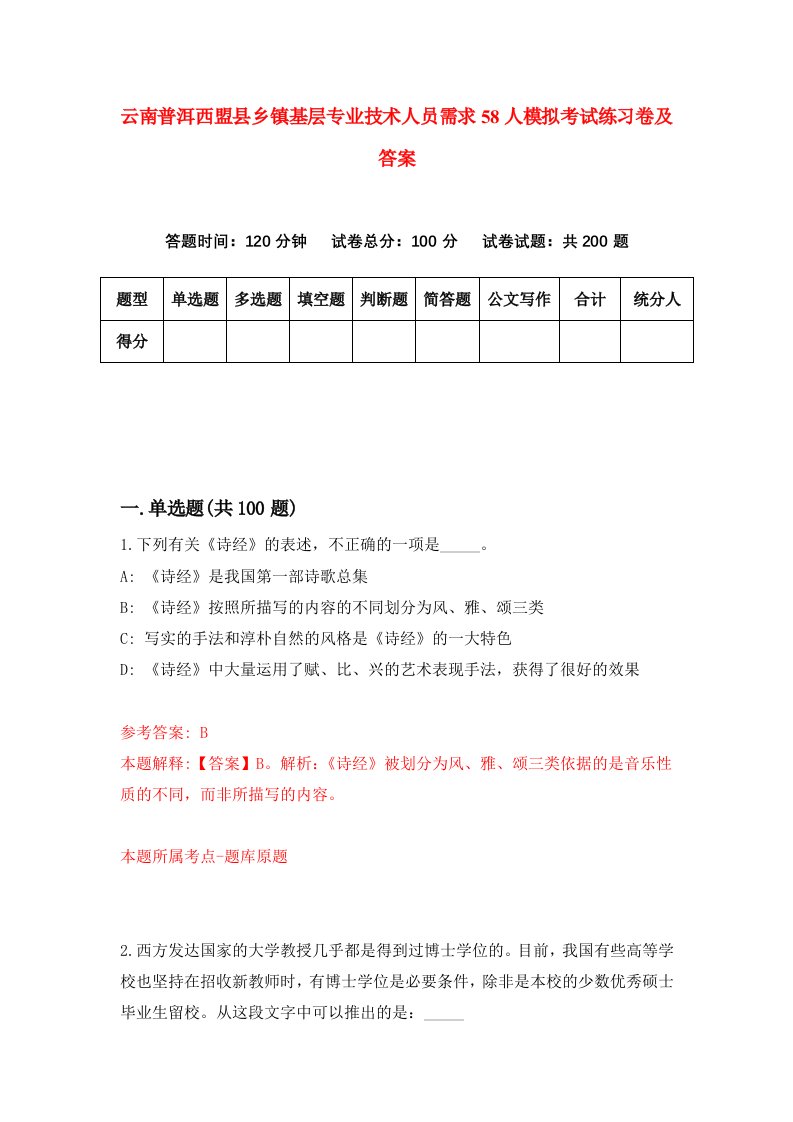 云南普洱西盟县乡镇基层专业技术人员需求58人模拟考试练习卷及答案

答题时间：120分钟　试卷总分：100分　试卷试题：共200题

| 题型 | 单选题 | 多选题 | 填空题 | 判断题 | 简答题 | 公文写作 | 合计 | 统分人 |
|---|---|---|---|---|---|---|---|---|
| 得分 | | | | | | | | |

一.单选题(共100题)

1.下列有关《诗经》的表述，不正确的一项是_____。

A: 《诗经》是我国第一部诗歌总集

B: 《诗经》按照所描写的内容的不同划分为风、雅、颂三类

C: 写实的手法和淳朴自然的风格是《诗经》的一大特色

D: 《诗经》中大量运用了赋、比、兴的艺术表现手法，获得了很好的效果

参考答案: B

本题解释:【答案】B。解析:《诗经》被划分为风、雅、颂三类依据的是音乐性质的不同，而非所描写的内容。

本题所属考点-题库原题

2.西方发达国家的大学教授几乎都是得到过博士学位的。目前，我国有些高等学校也坚持在招收新教师时，有博士学位是必要条件，除非是本校的少数优秀硕士毕业生留校。从这段文字中可以推出的是：_____